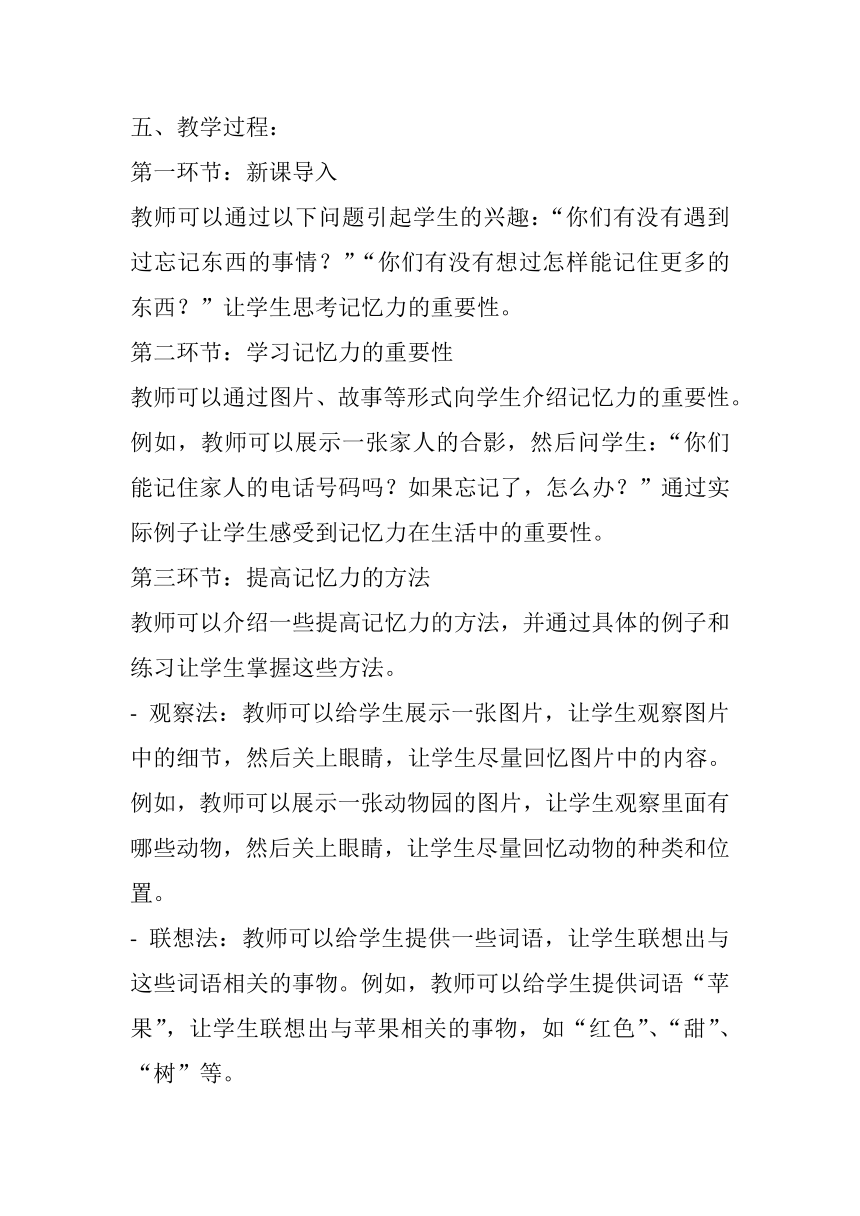 五、教学过程：

第一环节：新课导入

教师可以通过以下问题引起学生的兴趣：“你们有没有遇到过忘记东西的事情？”“你们有没有想过怎样能记住更多的东西？”让学生思考记忆力的重要性。

第二环节：学习记忆力的重要性

教师可以通过图片、故事等形式向学生介绍记忆力的重要性。例如，教师可以展示一张家人的合影，然后问学生：“你们能记住家人的电话号码吗？如果忘记了，怎么办？”通过实际例子让学生感受到记忆力在生活中的重要性。

第三环节：提高记忆力的方法

教师可以介绍一些提高记忆力的方法，并通过具体的例子和练习让学生掌握这些方法。

- 观察法：教师可以给学生展示一张图片，让学生观察图片中的细节，然后关上眼睛，让学生尽量回忆图片中的内容。例如，教师可以展示一张动物园的图片，让学生观察里面有哪些动物，然后关上眼睛，让学生尽量回忆动物的种类和位置。

- 联想法：教师可以给学生提供一些词语，让学生联想出与这些词语相关的事物。例如，教师可以给学生提供词语“苹果”，让学生联想出与苹果相关的事物，如“红色”、“甜”、“树”等。